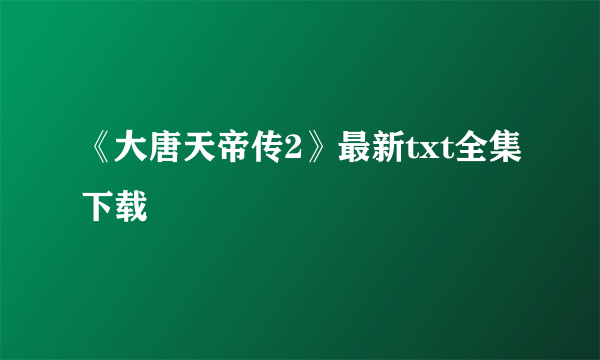 《大唐天帝传2》最新txt全集下载